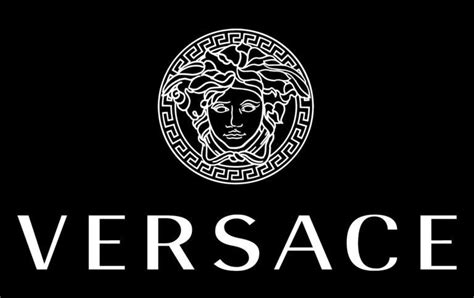 VERSACE